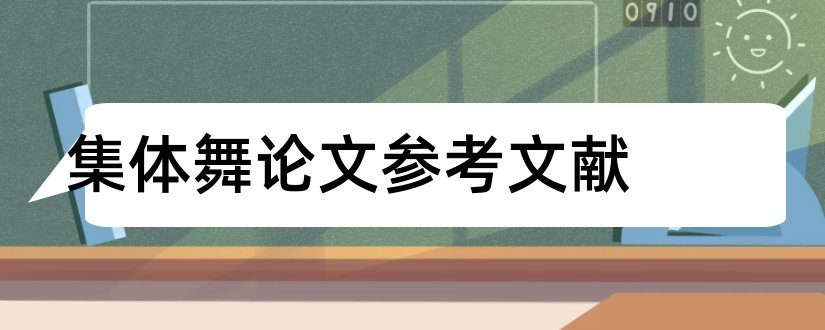 0910

集体舞论文参考文献